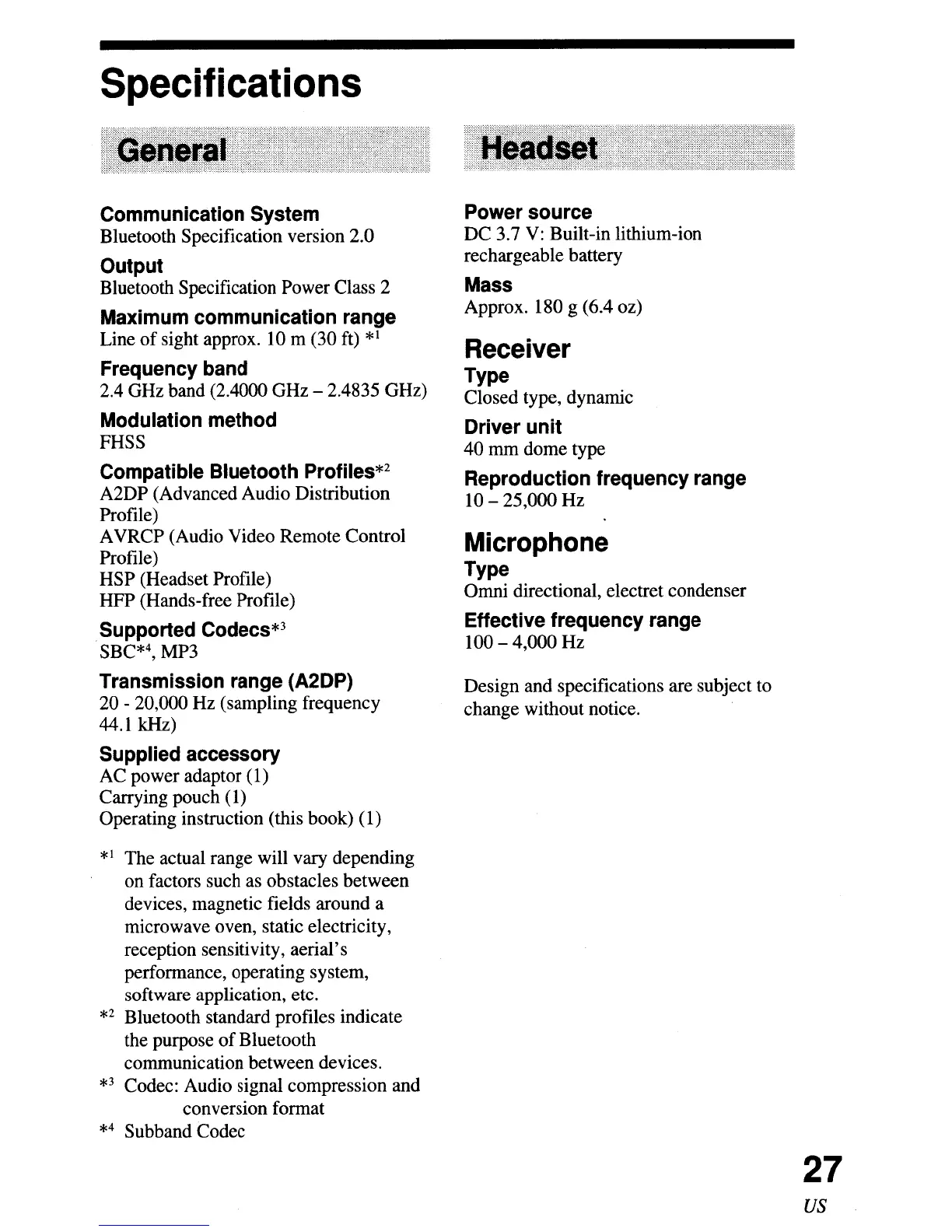 Specifications

General

Communication System
Bluetooth Specification version 2.0

Output
Bluetooth Specification Power Class 2

Maximum communication range
Line of sight approx. 10 m (30 ft) $*^1$

Frequency band
2.4 GHz band (2.4000 GHz – 2.4835 GHz)

Modulation method
FHSS

Compatible Bluetooth Profiles$*^2$
A2DP (Advanced Audio Distribution Profile)
AVRCP (Audio Video Remote Control Profile)
HSP (Headset Profile)
HFP (Hands-free Profile)

Supported Codecs$*^3$
SBC$*^4$, MP3

Transmission range (A2DP)
20 - 20,000 Hz (sampling frequency 44.1 kHz)

Supplied accessory
AC power adaptor (1)
Carrying pouch (1)
Operating instruction (this book) (1)

$*^1$ The actual range will vary depending on factors such as obstacles between devices, magnetic fields around a microwave oven, static electricity, reception sensitivity, aerial's performance, operating system, software application, etc.
$*^2$ Bluetooth standard profiles indicate the purpose of Bluetooth communication between devices.
$*^3$ Codec: Audio signal compression and conversion format
$*^4$ Subband Codec

Headset

Power source
DC 3.7 V: Built-in lithium-ion rechargeable battery

Mass
Approx. 180 g (6.4 oz)

Receiver

Type
Closed type, dynamic

Driver unit
40 mm dome type

Reproduction frequency range
10 – 25,000 Hz

Microphone

Type
Omni directional, electret condenser

Effective frequency range
100 – 4,000 Hz

Design and specifications are subject to change without notice.

27
US